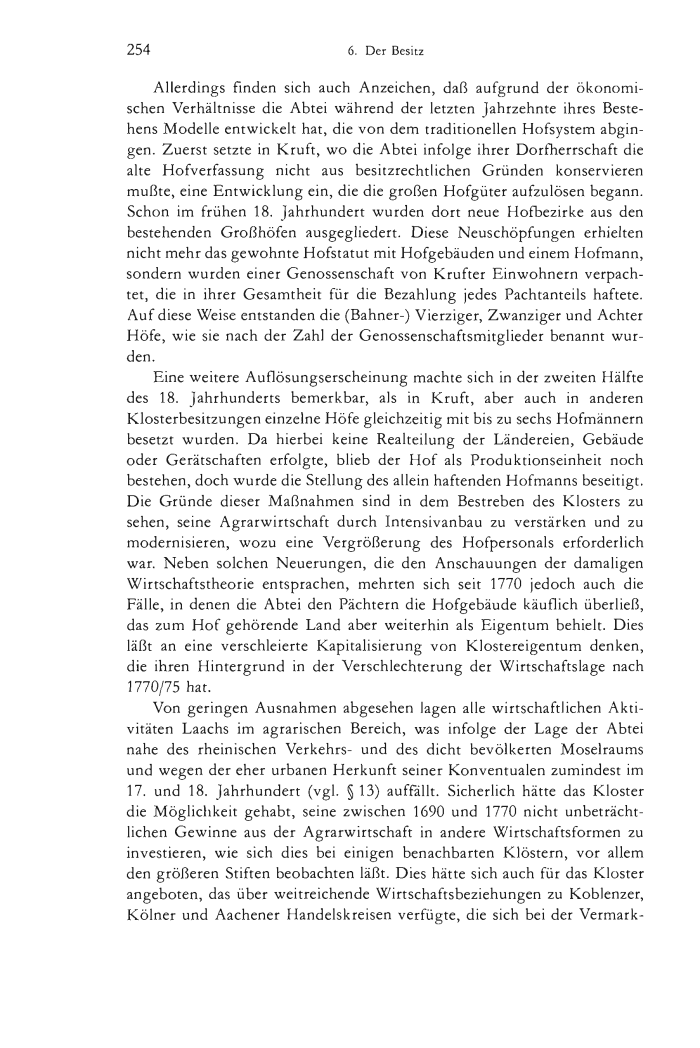 254 6. Der Besitz

Allerdings finden sich auch Anzeichen, daß aufgrund der ökonomischen Verhältnisse die Abtei während der letzten Jahrzehnte ihres Bestehens Modelle entwickelt hat, die von dem traditionellen Hofsystem abgingen. Zuerst setzte in Kruft, wo die Abtei infolge ihrer Dorfherrschaft die alte Hofverfassung nicht aus besitzrechtlichen Gründen konservieren mußte, eine Entwicklung ein, die die großen Hofgüter aufzulösen begann. Schon im frühen 18. Jahrhundert wurden dort neue Hofbezirke aus den bestehenden Großhöfen ausgegliedert. Diese Neuschöpfungen erhielten nicht mehr das gewohnte Hofstatut mit Hofgebäuden und einem Hofmann, sondern wurden einer Genossenschaft von Krufter Einwohnern verpachtet, die in ihrer Gesamtheit für die Bezahlung jedes Pachtanteils haftete. Auf diese Weise entstanden die (Bahner-) Vierziger, Zwanziger und Achter Höfe, wie sie nach der Zahl der Genossenschaftsmitglieder benannt wurden.

Eine weitere Auflösungserscheinung machte sich in der zweiten Hälfte des 18. Jahrhunderts bemerkbar, als in Kruft, aber auch in anderen Klosterbesitzungen einzelne Höfe gleichzeitig mit bis zu sechs Hofmännern besetzt wurden. Da hierbei keine Realteilung der Ländereien, Gebäude oder Gerätschaften erfolgte, blieb der Hof als Produktionseinheit noch bestehen, doch wurde die Stellung des allein haftenden Hofmanns beseitigt. Die Gründe dieser Maßnahmen sind in dem Bestreben des Klosters zu sehen, seine Agrarwirtschaft durch Intensivanbau zu verstärken und zu modernisieren, wozu eine Vergrößerung des Hofpersonals erforderlich war. Neben solchen Neuerungen, die den Anschauungen der damaligen Wirtschaftstheorie entsprachen, mehrten sich seit 1770 jedoch auch die Fälle, in denen die Abtei den Pächtern die Hofgebäude käuflich überließ, das zum Hof gehörende Land aber weiterhin als Eigentum behielt. Dies läßt an eine verschleierte Kapitalisierung von Klostereigentum denken, die ihren Hintergrund in der Verschlechterung der Wirtschaftslage nach 1770/75 hat.

Von geringen Ausnahmen abgesehen lagen alle wirtschaftlichen Aktivitäten Laachs im agrarischen Bereich, was infolge der Lage der Abtei nahe des rheinischen Verkehrs- und des dicht bevölkerten Moselraums und wegen der eher urbanen Herkunft seiner Konventualen zumindest im 17. und 18. Jahrhundert (vgl. § 13) auffällt. Sicherlich hätte das Kloster die Möglichkeit gehabt, seine zwischen 1690 und 1770 nicht unbeträchtlichen Gewinne aus der Agrarwirtschaft in andere Wirtschaftsformen zu investieren, wie sich dies bei einigen benachbarten Klöstern, vor allem den größeren Stiften beobachten läßt. Dies hätte sich auch für das Kloster angeboten, das über weitreichende Wirtschaftsbeziehungen zu Koblenzer, Kölner und Aachener Handelskreisen verfügte, die sich bei der Vermark-